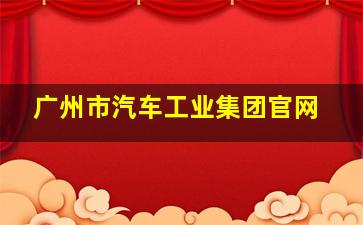 广州市汽车工业集团官网